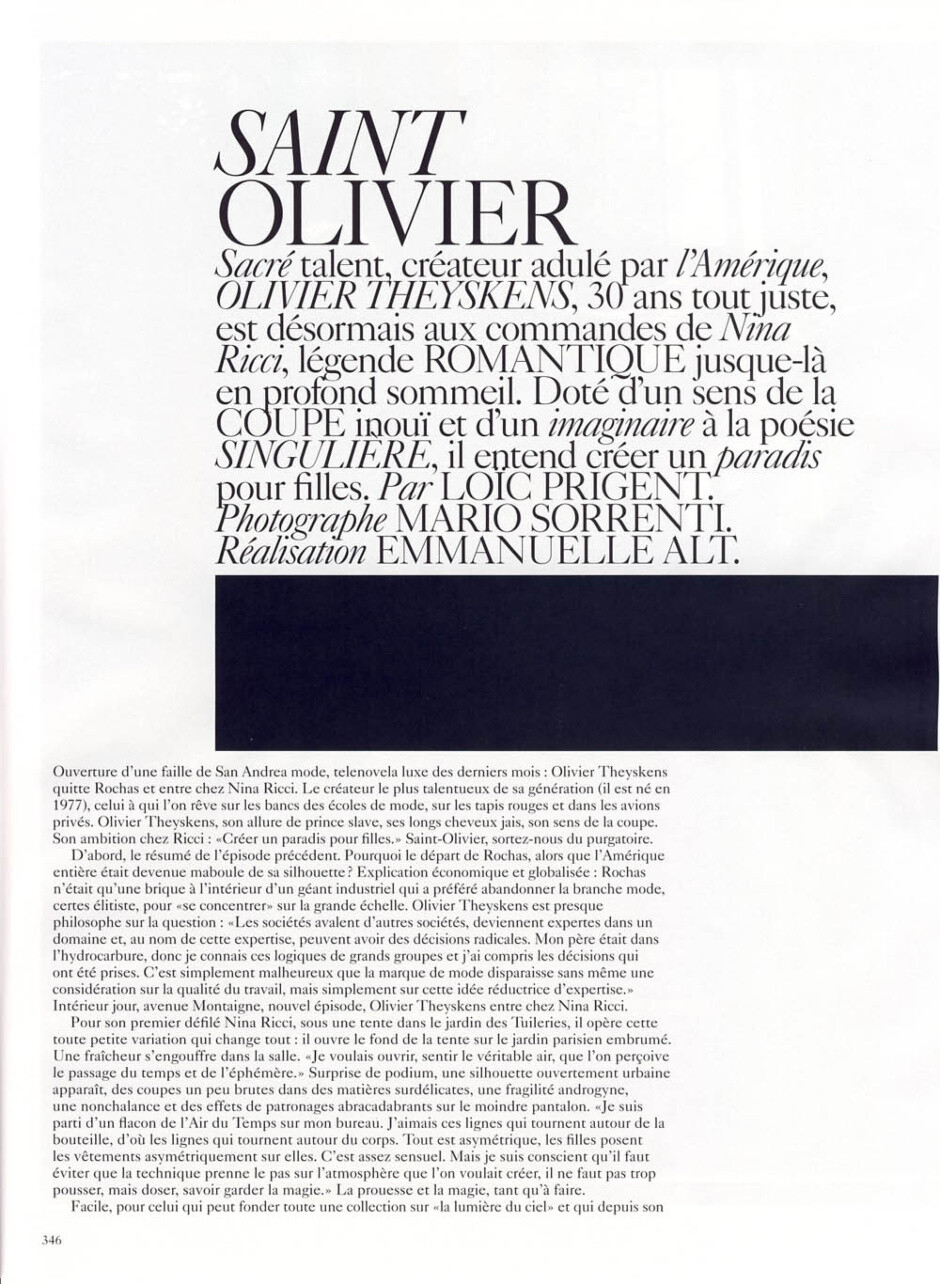 SAINT OLIVIER

Sacré talent, créateur adulé par l'Amérique, OLIVIER THEYSKENS, 30 ans tout juste, est désormais aux commandes de Nina Ricci, légende ROMANTIQUE jusque-là en profond sommeil. Doté d'un sens de la COUPE inouï et d'un imaginaire à la poésie SINGULIÈRE, il entend créer un paradis pour filles. Par LOÏC PRIGENT. Photographe MARIO SORRENTI. Réalisation EMMANUELLE ALT.

Ouverture d'une faille de San Andrea mode, telenovela luxe des derniers mois : Olivier Theyskens quitte Rochas et entre chez Nina Ricci. Le créateur le plus talentueux de sa génération (il est né en 1977), celui à qui l'on rêve sur les bancs des écoles de mode, sur les tapis rouges et dans les avions privés. Olivier Theyskens, son allure de prince slave, ses longs cheveux jais, son sens de la coupe. Son ambition chez Ricci : «Créer un paradis pour filles.» Saint-Olivier, sortez-nous du purgatoire.

D'abord, le résumé de l'épisode précédent. Pourquoi le départ de Rochas, alors que l'Amérique entière était devenue maboule de sa silhouette ? Explication économique et globalisée : Rochas n'était qu'une brique à l'intérieur d'un géant industriel qui a préféré abandonner la branche mode, certes élitiste, pour «se concentrer» sur la grande échelle. Olivier Theyskens est presque philosophe sur la question : «Les sociétés avalent d'autres sociétés, deviennent expertes dans un domaine et, au nom de cette expertise, peuvent avoir des décisions radicales. Mon père était dans l'hydrocarbure, donc je connais ces logiques de grands groupes et j'ai compris les décisions qui ont été prises. C'est simplement malheureux que la marque de mode disparaisse sans même une considération sur la qualité du travail, mais simplement sur cette idée réductrice d'expertise.» Intérieur jour, avenue Montaigne, nouvel épisode, Olivier Theyskens entre chez Nina Ricci.

Pour son premier défilé Nina Ricci, sous une tente dans le jardin des Tuileries, il opère cette toute petite variation qui change tout : il ouvre le fond de la tente sur le jardin parisien embrumé. Une fraîcheur s'engouffre dans la salle. «Je voulais ouvrir, sentir le véritable air, que l'on perçoive le passage du temps et de l'éphémère.» Surprise de podium, une silhouette ouvertement urbaine apparaît, des coupes un peu brutes dans des matières surdélicates, une fragilité androgyne, une nonchalance et des effets de patronages abracadabrants sur le moindre pantalon. «Je suis parti d'un flacon de l'Air du Temps sur mon bureau. J'aimais ces lignes qui tournent autour de la bouteille, d'où les lignes qui tournent autour du corps. Tout est asymétrique, les filles posent les vêtements asymétriquement sur elles. C'est assez sensuel. Mais je suis conscient qu'il faut éviter que la technique prenne le pas sur l'atmosphère que l'on voulait créer, il ne faut pas trop pousser, mais doser, savoir garder la magie.» La prouesse et la magie, tant qu'à faire.

Facile, pour celui qui peut fonder toute une collection sur «la lumière du ciel» et qui depuis son

346